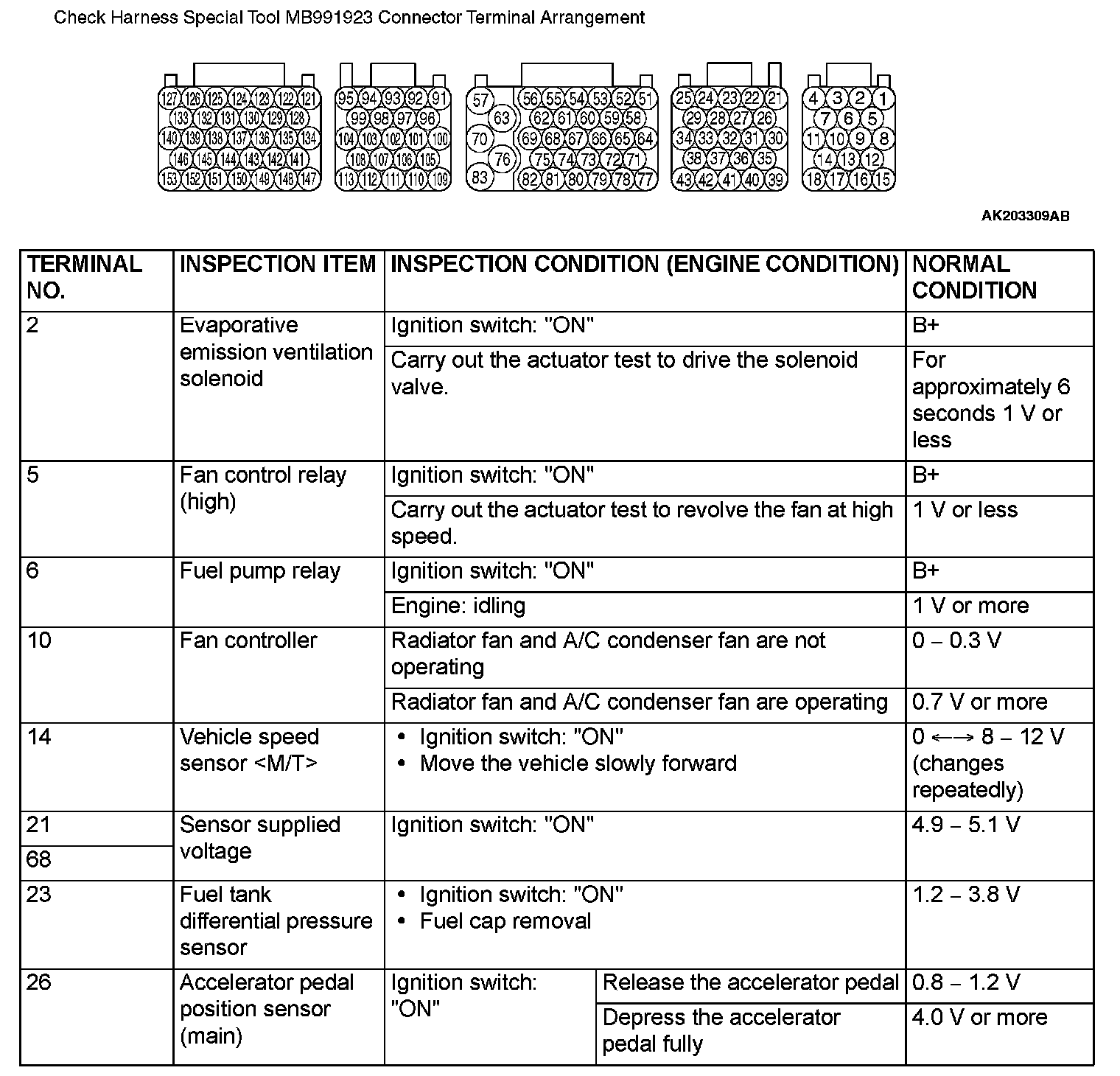 Check Harness Special Tool MB991923 Connector Terminal Arrangement

127 126 125 124 123 122 121
133 132 131 130 129 128
140 139 138 137 136 135 134
146 145 144 143 142 141
153 152 151 150 149 148 147

95 94 93 92 91
99 98 97 96
104 103 102 101 100
108 107 106 105
113 112 111 110 109

57 56 55 54 53 52 51
63 62 61 60 59 58
70 69 68 67 66 65 64
76 75 74 73 72 71
83 82 81 80 79 78 77

25 24 23 22 21
29 28 27 26
34 33 32 31 30
38 37 36 35
43 42 41 40 39

4 3 2 1
7 6 5
11 10 9 8
14 13 12
18 17 16 15

AK203309AB

| TERMINAL NO. | INSPECTION ITEM | INSPECTION CONDITION (ENGINE CONDITION) | | NORMAL CONDITION |
|---|---|---|---|---|
| 2 | Evaporative emission ventilation solenoid | Ignition switch: "ON" | | B+ |
| | | Carry out the actuator test to drive the solenoid valve. | | For approximately 6 seconds 1 V or less |
| 5 | Fan control relay (high) | Ignition switch: "ON" | | B+ |
| | | Carry out the actuator test to revolve the fan at high speed. | | 1 V or less |
| 6 | Fuel pump relay | Ignition switch: "ON" | | B+ |
| | | Engine: idling | | 1 V or more |
| 10 | Fan controller | Radiator fan and A/C condenser fan are not operating | | 0 – 0.3 V |
| | | Radiator fan and A/C condenser fan are operating | | 0.7 V or more |
| 14 | Vehicle speed sensor <M/T> | • Ignition switch: "ON" • Move the vehicle slowly forward | | 0 ←→ 8 – 12 V (changes repeatedly) |
| 21 | Sensor supplied voltage | Ignition switch: "ON" | | 4.9 – 5.1 V |
| 68 | | | | |
| 23 | Fuel tank differential pressure sensor | • Ignition switch: "ON" • Fuel cap removal | | 1.2 – 3.8 V |
| 26 | Accelerator pedal position sensor (main) | Ignition switch: "ON" | Release the accelerator pedal | 0.8 – 1.2 V |
| | | | Depress the accelerator pedal fully | 4.0 V or more |